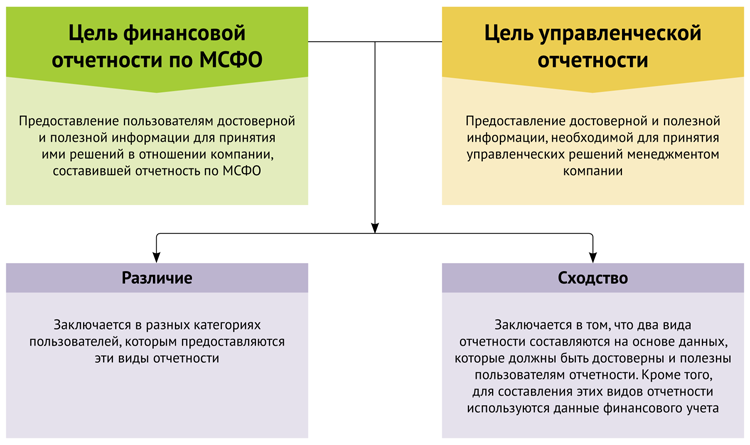 Цель финансовой отчетности по МСФО

Предоставление пользователям достоверной и полезной информации для принятия ими решений в отношении компании, составившей отчетность по МСФО

Цель управленческой отчетности

Предоставление достоверной и полезной информации, необходимой для принятия управленческих решений менеджментом компании

Различие

Заключается в разных категориях пользователей, которым предоставляются эти виды отчетности

Сходство

Заключается в том, что два вида отчетности составляются на основе данных, которые должны быть достоверны и полезны пользователям отчетности. Кроме того, для составления этих видов отчетности используются данные финансового учета